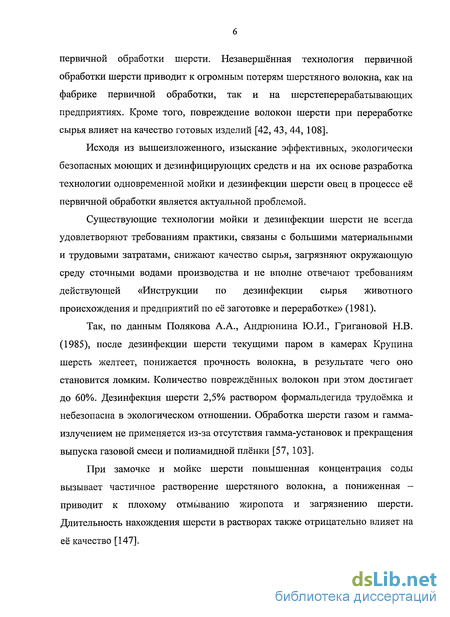 6

первичной обработки шерсти. Незавершённая технология первичной обработки шерсти приводит к огромным потерям шерстяного волокна, как на фабрике первичной обработки, так и на шерстеперерабатывающих предприятиях. Кроме того, повреждение волокон шерсти при переработке сырья влияет на качество готовых изделий [42, 43, 44, 108].

Исходя из вышеизложенного, изыскание эффективных, экологически безопасных моющих и дезинфицирующих средств и на их основе разработка технологии одновременной мойки и дезинфекции шерсти овец в процессе её первичной обработки является актуальной проблемой.

Существующие технологии мойки и дезинфекции шерсти не всегда удовлетворяют требованиям практики, связаны с большими материальными и трудовыми затратами, снижают качество сырья, загрязняют окружающую среду сточными водами производства и не вполне отвечают требованиям действующей «Инструкции по дезинфекции сырья животного происхождения и предприятий по её заготовке и переработке» (1981).

Так, по данным Полякова А.А., Андрюнина Ю.И., Григановой Н.В. (1985), после дезинфекции шерсти текущими паром в камерах Крупина шерсть желтеет, понижается прочность волокна, в результате чего оно становится ломким. Количество повреждённых волокон при этом достигает до 60%. Дезинфекция шерсти 2,5% раствором формальдегида трудоёмка и небезопасна в экологическом отношении. Обработка шерсти газом и гамма-излучением не применяется из-за отсутствия гамма-установок и прекращения выпуска газовой смеси и полиамидной плёнки [57, 103].

При замочке и мойке шерсти повышенная концентрация соды вызывает частичное растворение шерстяного волокна, а пониженная – приводит к плохому отмыванию жиропота и загрязнению шерсти. Длительность нахождения шерсти в растворах также отрицательно влияет на её качество [147].

dsLib.net
библиотека диссертаций